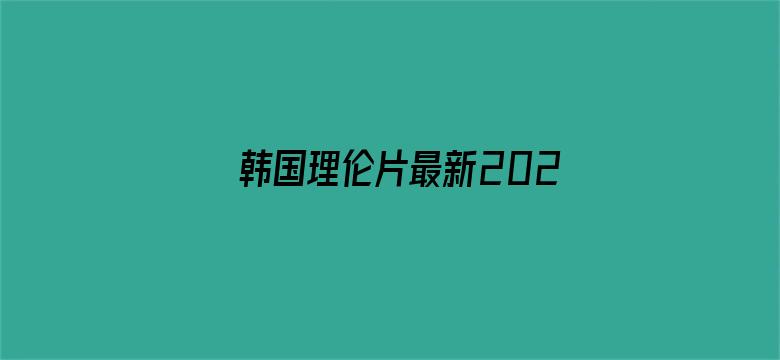 韩国理伦片最新202